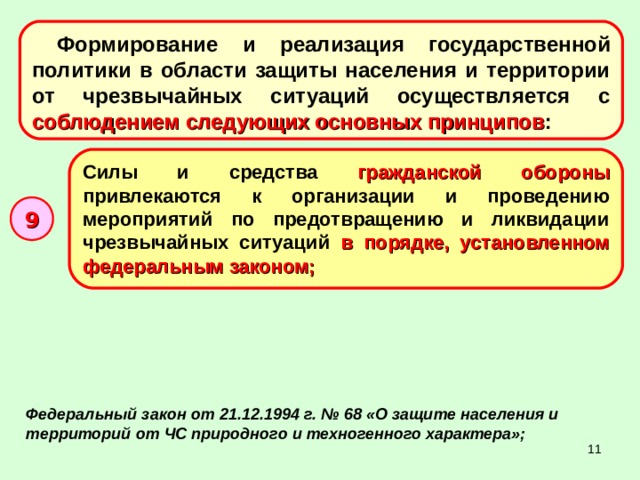 Формирование и реализация государственной политики в области защиты населения и территории от чрезвычайных ситуаций осуществляется с соблюдением следующих основных принципов:

9

Силы и средства гражданской обороны привлекаются к организации и проведению мероприятий по предотвращению и ликвидации чрезвычайных ситуаций в порядке, установленном федеральным законом;

Федеральный закон от 21.12.1994 г. № 68 «О защите населения и территорий от ЧС природного и техногенного характера»;

11